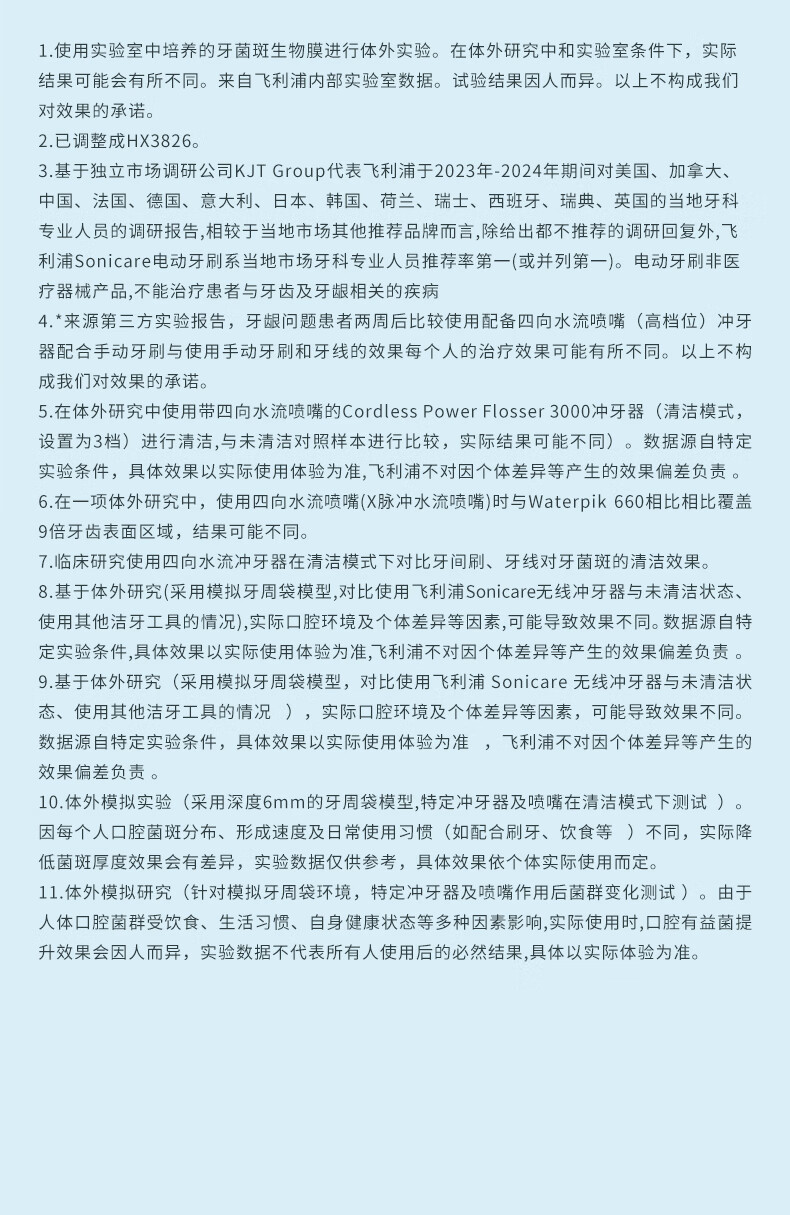 1.使用实验室中培养的牙菌斑生物膜进行体外实验。在体外研究中和实验室条件下，实际结果可能会有所不同。来自飞利浦内部实验室数据。试验结果因人而异。以上不构成我们对效果的承诺。
2.已调整成HX3826。
3.基于独立市场调研公司KJT Group代表飞利浦于2023年-2024年期间对美国、加拿大、中国、法国、德国、意大利、日本、韩国、荷兰、瑞士、西班牙、瑞典、英国的当地牙科专业人员的调研报告,相较于当地市场其他推荐品牌而言,除给出都不推荐的调研回复外,飞利浦Sonicare电动牙刷系当地市场牙科专业人员推荐率第一(或并列第一)。电动牙刷非医疗器械产品,不能治疗患者与牙齿及牙龈相关的疾病
4.*来源第三方实验报告，牙龈问题患者两周后比较使用配备四向水流喷嘴（高档位）冲牙器配合手动牙刷与使用手动牙刷和牙线的效果每个人的治疗效果可能有所不同。以上不构成我们对效果的承诺。
5.在体外研究中使用带四向水流喷嘴的Cordless Power Flosser 3000冲牙器（清洁模式，设置为3档）进行清洁,与未清洁对照样本进行比较，实际结果可能不同）。数据源自特定实验条件，具体效果以实际使用体验为准,飞利浦不对因个体差异等产生的效果偏差负责 。
6.在一项体外研究中，使用四向水流喷嘴(X脉冲水流喷嘴)时与Waterpik 660相比相比覆盖9倍牙齿表面区域，结果可能不同。
7.临床研究使用四向水流冲牙器在清洁模式下对比牙间刷、牙线对牙菌斑的清洁效果。
8.基于体外研究(采用模拟牙周袋模型,对比使用飞利浦Sonicare无线冲牙器与未清洁状态、使用其他洁牙工具的情况),实际口腔环境及个体差异等因素,可能导致效果不同。数据源自特定实验条件,具体效果以实际使用体验为准,飞利浦不对因个体差异等产生的效果偏差负责 。
9.基于体外研究（采用模拟牙周袋模型，对比使用飞利浦 Sonicare 无线冲牙器与未清洁状态、使用其他洁牙工具的情况 ），实际口腔环境及个体差异等因素，可能导致效果不同。数据源自特定实验条件，具体效果以实际使用体验为准 ，飞利浦不对因个体差异等产生的效果偏差负责 。
10.体外模拟实验（采用深度6mm的牙周袋模型,特定冲牙器及喷嘴在清洁模式下测试 ）。因每个人口腔菌斑分布、形成速度及日常使用习惯（如配合刷牙、饮食等 ）不同，实际降低菌斑厚度效果会有差异，实验数据仅供参考，具体效果依个体实际使用而定。
11.体外模拟研究（针对模拟牙周袋环境，特定冲牙器及喷嘴作用后菌群变化测试 ）。由于人体口腔菌群受饮食、生活习惯、自身健康状态等多种因素影响,实际使用时,口腔有益菌提升效果会因人而异，实验数据不代表所有人使用后的必然结果,具体以实际体验为准。